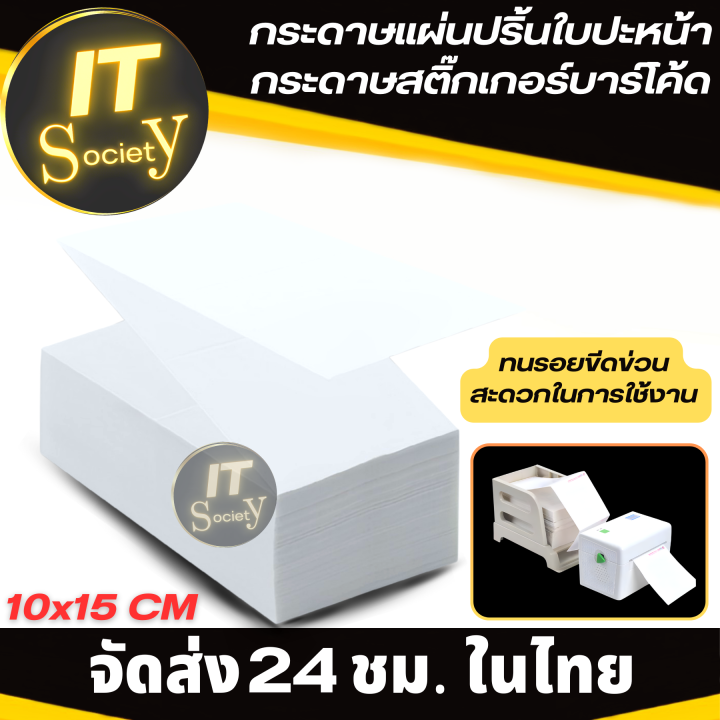 IT Society

กระดาษแผ่นปริ้นใบปะหน้า
กระดาษสติ๊กเกอร์บาร์โค้ด

ทนรอยขีดข่วน
สะดวกในการใช้งาน

IT Society

10x15 CM

จัดส่ง 24 ชม. ในไทย